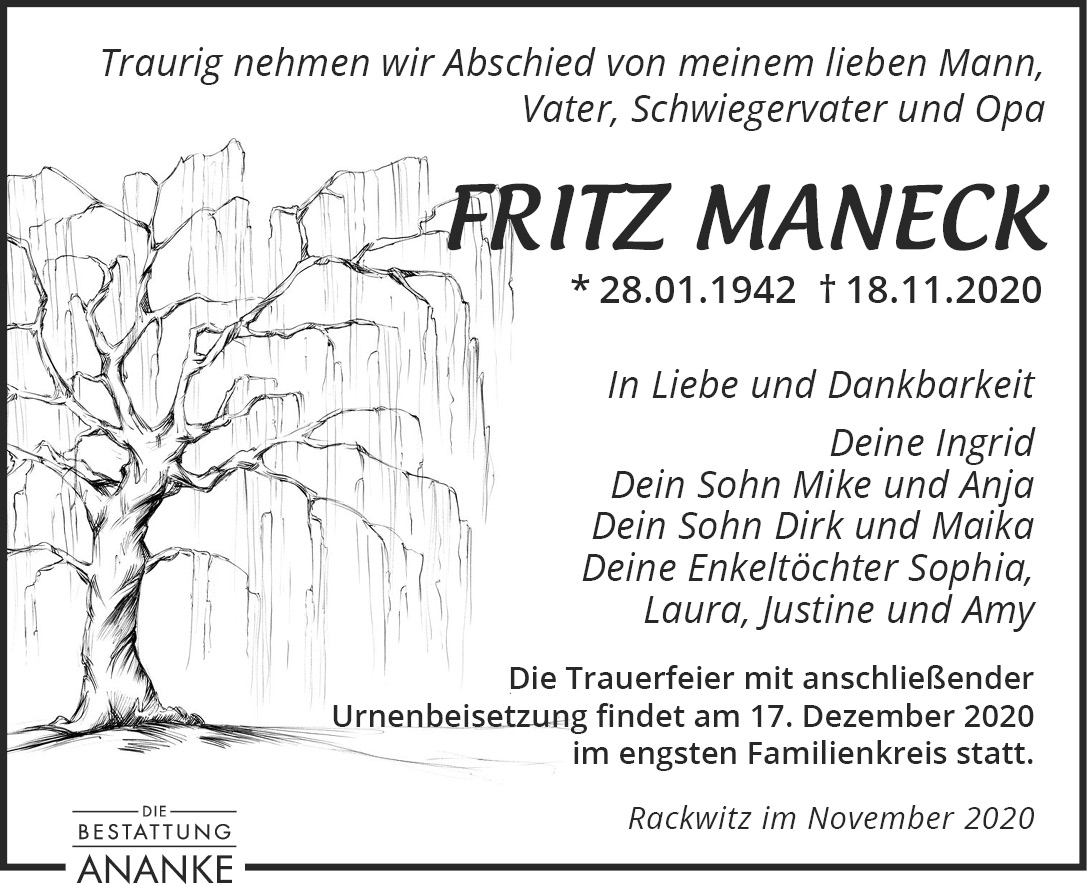 Traurig nehmen wir Abschied von meinem lieben Mann, Vater, Schwiegervater und Opa

FRITZ MANECK

* 28.01.1942 † 18.11.2020

In Liebe und Dankbarkeit

Deine Ingrid
Dein Sohn Mike und Anja
Dein Sohn Dirk und Maika
Deine Enkeltöchter Sophia, Laura, Justine und Amy

Die Trauerfeier mit anschließender Urnenbeisetzung findet am 17. Dezember 2020 im engsten Familienkreis statt.

Rackwitz im November 2020

DIE
BESTATTUNG
ANANKE